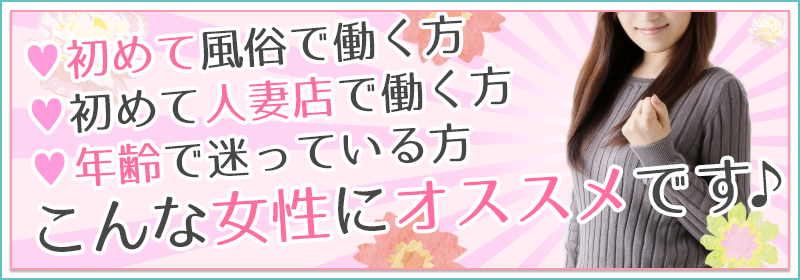 ♥初めて風俗で働く方
♥初めて人妻店で働く方
♥年齢で迷っている方
こんな女性にオススメです♪